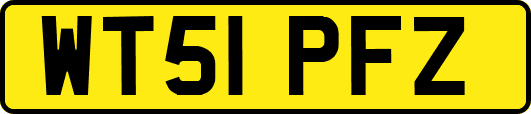 WT51 PFZ